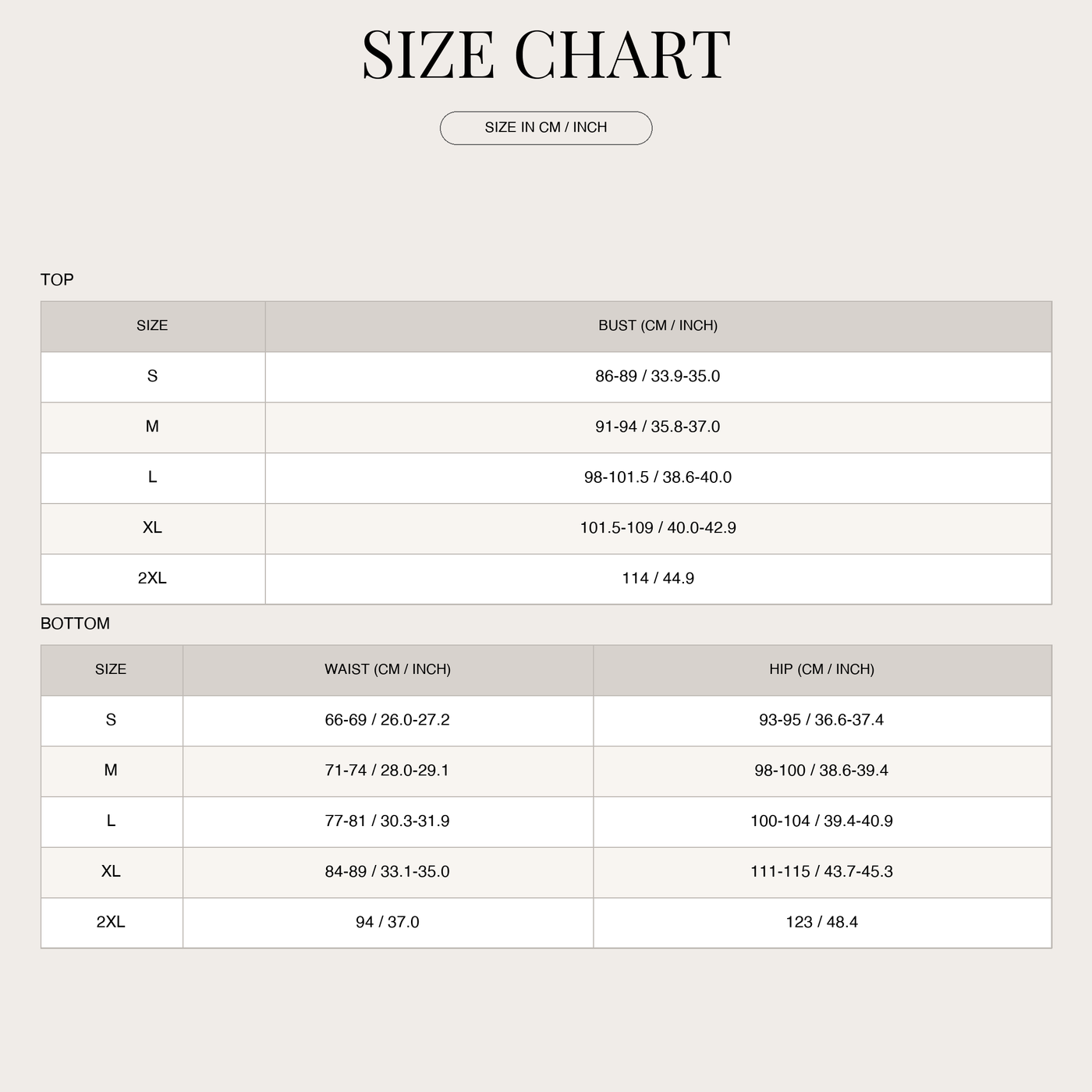 SIZE CHART

SIZE IN CM / INCH

TOP

| SIZE | BUST (CM / INCH) |
|---|---|
| S | 86-89 / 33.9-35.0 |
| M | 91-94 / 35.8-37.0 |
| L | 98-101.5 / 38.6-40.0 |
| XL | 101.5-109 / 40.0-42.9 |
| 2XL | 114 / 44.9 |

BOTTOM

| SIZE | WAIST (CM / INCH) | HIP (CM / INCH) |
|---|---|---|
| S | 66-69 / 26.0-27.2 | 93-95 / 36.6-37.4 |
| M | 71-74 / 28.0-29.1 | 98-100 / 38.6-39.4 |
| L | 77-81 / 30.3-31.9 | 100-104 / 39.4-40.9 |
| XL | 84-89 / 33.1-35.0 | 111-115 / 43.7-45.3 |
| 2XL | 94 / 37.0 | 123 / 48.4 |